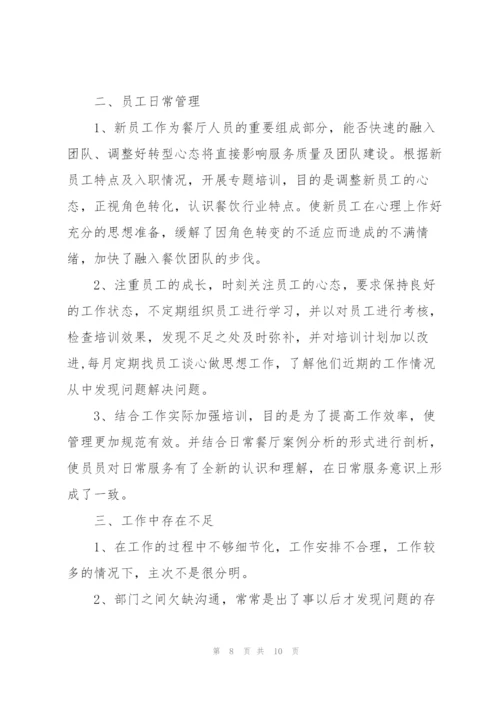 二、员工日常管理

1、新员工作为餐厅人员的重要组成部分，能否快速的融入团队、调整好转型心态将直接影响服务质量及团队建设。根据新员工特点及入职情况，开展专题培训，目的是调整新员工的心态，正视角色转化，认识餐饮行业特点。使新员工在心理上作好充分的思想准备，缓解了因角色转变的不适应而造成的不满情绪，加快了融入餐饮团队的步伐。

2、注重员工的成长，时刻关注员工的心态，要求保持良好的工作状态，不定期组织员工进行学习，并以对员工进行考核，检查培训效果，发现不足之处及时弥补，并对培训计划加以改进，每月定期找员工谈心做思想工作，了解他们近期的工作情况从中发现问题解决问题。

3、结合工作实际加强培训，目的是为了提高工作效率，使管理更加规范有效。并结合日常餐厅案例分析的形式进行剖析，使员员对日常服务有了全新的认识和理解，在日常服务意识上形成了一致。

三、工作中存在不足

1、在工作的过程中不够细节化，工作安排不合理，工作较多的情况下，主次不是很分明。

2、部门之间欠缺沟通，常常是出了事以后才发现问题的存

第 8 页 共 10 页